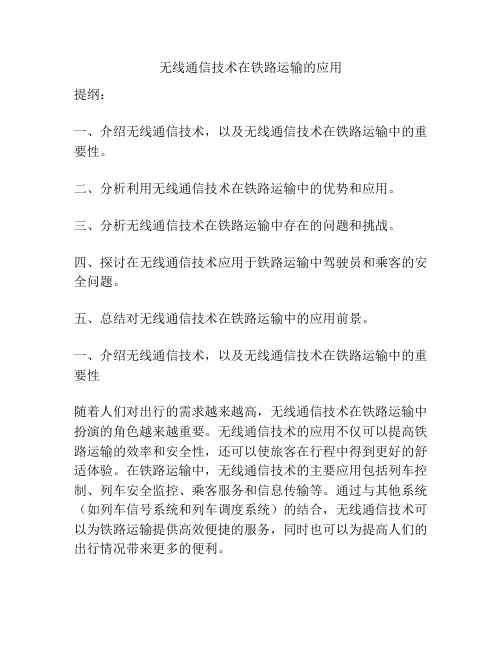 无线通信技术在铁路运输的应用

提纲：

一、介绍无线通信技术，以及无线通信技术在铁路运输中的重要性。

二、分析利用无线通信技术在铁路运输中的优势和应用。

三、分析无线通信技术在铁路运输中存在的问题和挑战。

四、探讨在无线通信技术应用于铁路运输中驾驶员和乘客的安全问题。

五、总结对无线通信技术在铁路运输中的应用前景。

一、介绍无线通信技术，以及无线通信技术在铁路运输中的重要性

随着人们对出行的需求越来越高，无线通信技术在铁路运输中扮演的角色越来越重要。无线通信技术的应用不仅可以提高铁路运输的效率和安全性，还可以使旅客在行程中得到更好的舒适体验。在铁路运输中，无线通信技术的主要应用包括列车控制、列车安全监控、乘客服务和信息传输等。通过与其他系统（如列车信号系统和列车调度系统）的结合，无线通信技术可以为铁路运输提供高效便捷的服务，同时也可以为提高人们的出行情况带来更多的便利。